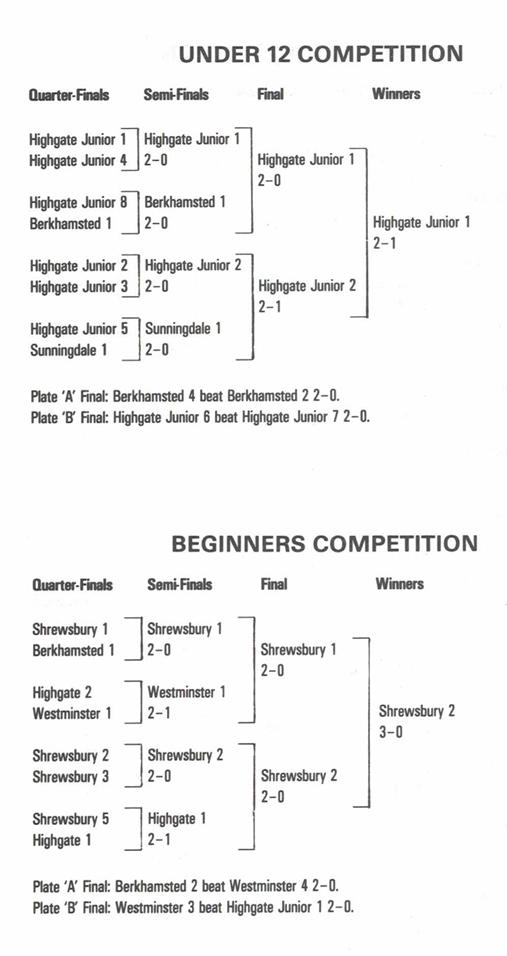 UNDER 12 COMPETITION

Quarter-Finals

Highgate Junior 1
Highgate Junior 4

Highgate Junior 8
Berkhamsted 1

Highgate Junior 2
Highgate Junior 3

Highgate Junior 5
Sunningdale 1

Semi-Finals

Highgate Junior 1
2–0

Berkhamsted 1
2–0

Highgate Junior 2
2–0

Sunningdale 1
2–0

Final

Highgate Junior 1
2–0

Highgate Junior 2
2–1

Winners

Highgate Junior 1
2–1

Plate 'A' Final: Berkhamsted 4 beat Berkhamsted 2 2–0.
Plate 'B' Final: Highgate Junior 6 beat Highgate Junior 7 2–0.

BEGINNERS COMPETITION

Quarter-Finals

Shrewsbury 1
Berkhamsted 1

Highgate 2
Westminster 1

Shrewsbury 2
Shrewsbury 3

Shrewsbury 5
Highgate 1

Semi-Finals

Shrewsbury 1
2–0

Westminster 1
2–1

Shrewsbury 2
2–0

Highgate 1
2–1

Final

Shrewsbury 1
2–0

Shrewsbury 2
2–0

Winners

Shrewsbury 2
3–0

Plate 'A' Final: Berkhamsted 2 beat Westminster 4 2–0.
Plate 'B' Final: Westminster 3 beat Highgate Junior 1 2–0.